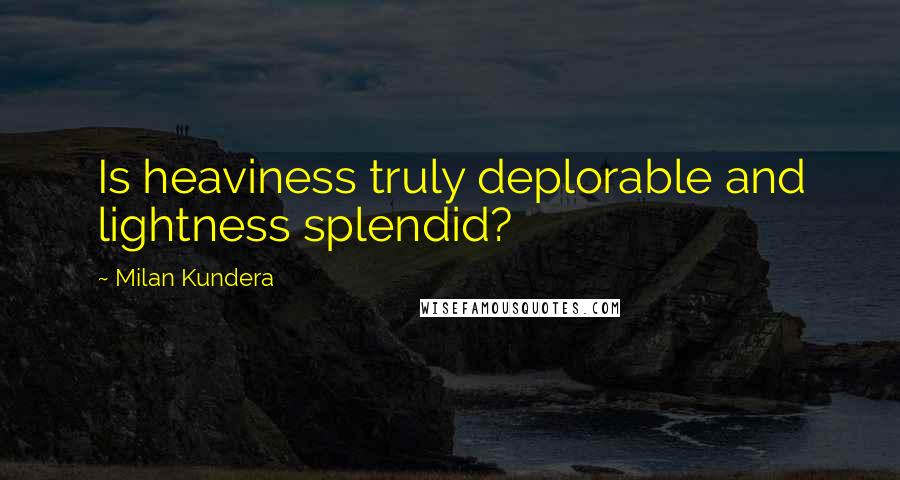 Is heaviness truly deplorable and lightness splendid?

~ Milan Kundera

WISEFAMOUSQUOTES.COM